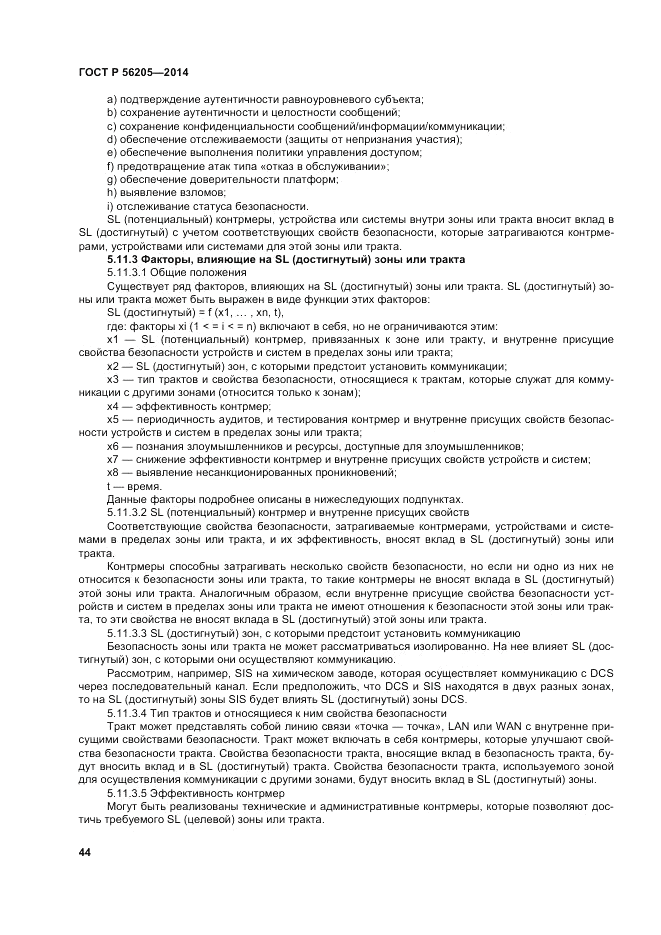 ГОСТ Р 56205—2014

a) подтверждение аутентичности равноуровневого субъекта;
b) сохранение аутентичности и целостности сообщений;
c) сохранение конфиденциальности сообщений/информации/коммуникации;
d) обеспечение отслеживаемости (защиты от непризнания участия);
e) обеспечение выполнения политики управления доступом;
f) предотвращение атак типа «отказ в обслуживании»;
g) обеспечение доверительности платформ;
h) выявление взломов;
i) отслеживание статуса безопасности.

SL (потенциальный) контрмеры, устройства или системы внутри зоны или тракта вносит вклад в SL (достигнутый) с учетом соответствующих свойств безопасности, которые затрагиваются контрмерами, устройствами или системами для этой зоны или тракта.

5.11.3 Факторы, влияющие на SL (достигнутый) зоны или тракта

5.11.3.1 Общие положения

Существует ряд факторов, влияющих на SL (достигнутый) зоны или тракта. SL (достигнутый) зоны или тракта может быть выражен в виде функции этих факторов:

SL (достигнутый) = f (x1, … , xn, t),

где: факторы xi (1 < = i < = n) включают в себя, но не ограничиваются этим:

x1 — SL (потенциальный) контрмер, привязанных к зоне или тракту, и внутренне присущие свойства безопасности устройств и систем в пределах зоны или тракта;

x2 — SL (достигнутый) зон, с которыми предстоит установить коммуникации;

x3 — тип трактов и свойства безопасности, относящиеся к трактам, которые служат для коммуникации с другими зонами (относится только к зонам);

x4 — эффективность контрмер;

x5 — периодичность аудитов, и тестирования контрмер и внутренне присущих свойств безопасности устройств и систем в пределах зоны или тракта;

x6 — познания злоумышленников и ресурсы, доступные для злоумышленников;

x7 — снижение эффективности контрмер и внутренне присущих свойств устройств и систем;

x8 — выявление несанкционированных проникновений;

t — время.

Данные факторы подробнее описаны в нижеследующих подпунктах.

5.11.3.2 SL (потенциальный) контрмер и внутренне присущих свойств

Соответствующие свойства безопасности, затрагиваемые контрмерами, устройствами и системами в пределах зоны или тракта, и их эффективность, вносят вклад в SL (достигнутый) зоны или тракта.

Контрмеры способны затрагивать несколько свойств безопасности, но если ни одно из них не относится к безопасности зоны или тракта, то такие контрмеры не вносят вклада в SL (достигнутый) этой зоны или тракта. Аналогичным образом, если внутренне присущие свойства безопасности устройств и систем в пределах зоны или тракта не имеют отношения к безопасности этой зоны или тракта, то эти свойства не вносят вклада в SL (достигнутый) этой зоны или тракта.

5.11.3.3 SL (достигнутый) зон, с которыми предстоит установить коммуникацию

Безопасность зоны или тракта не может рассматриваться изолированно. На нее влияет SL (достигнутый) зон, с которыми они осуществляют коммуникацию.

Рассмотрим, например, SIS на химическом заводе, которая осуществляет коммуникацию с DCS через последовательный канал. Если предположить, что DCS и SIS находятся в двух разных зонах, то на SL (достигнутый) зоны SIS будет влиять SL (достигнутый) зоны DCS.

5.11.3.4 Тип трактов и относящиеся к ним свойства безопасности

Тракт может представлять собой линию связи «точка — точка», LAN или WAN с внутренне присущими свойствами безопасности. Тракт может включать в себя контрмеры, которые улучшают свойства безопасности тракта. Свойства безопасности тракта, вносящие вклад в безопасность тракта, будут вносить вклад и в SL (достигнутый) тракта. Свойства безопасности тракта, используемого зоной для осуществления коммуникации с другими зонами, будут вносить вклад в SL (достигнутый) зоны.

5.11.3.5 Эффективность контрмер

Могут быть реализованы технические и административные контрмеры, которые позволяют достичь требуемого SL (целевой) зоны или тракта.

44